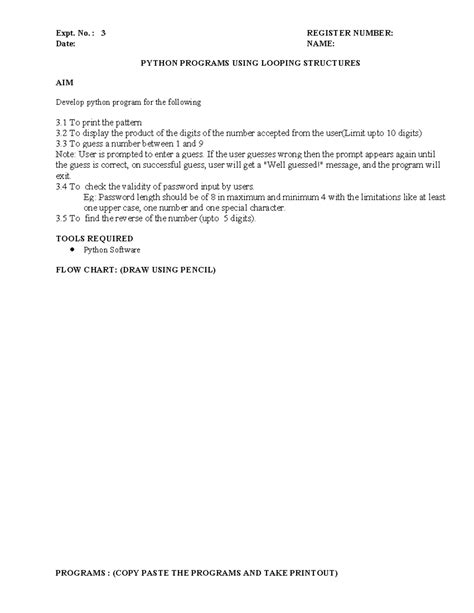 Expt. No. : 3
Date:

REGISTER NUMBER:
NAME:

PYTHON PROGRAMS USING LOOPING STRUCTURES

AIM

Develop python program for the following

3.1 To print the pattern
3.2 To display the product of the digits of the number accepted from the user(Limit upto 10 digits)
3.3 To guess a number between 1 and 9
Note: User is prompted to enter a guess. If the user guesses wrong then the prompt appears again until the guess is correct, on successful guess, user will get a "Well guessed!" message, and the program will exit.
3.4 To check the validity of password input by users.
Eg: Password length should be of 8 in maximum and minimum 4 with the limitations like at least one upper case, one number and one special character.
3.5 To find the reverse of the number (upto 5 digits).

TOOLS REQUIRED

• Python Software

FLOW CHART: (DRAW USING PENCIL)

PROGRAMS : (COPY PASTE THE PROGRAMS AND TAKE PRINTOUT)